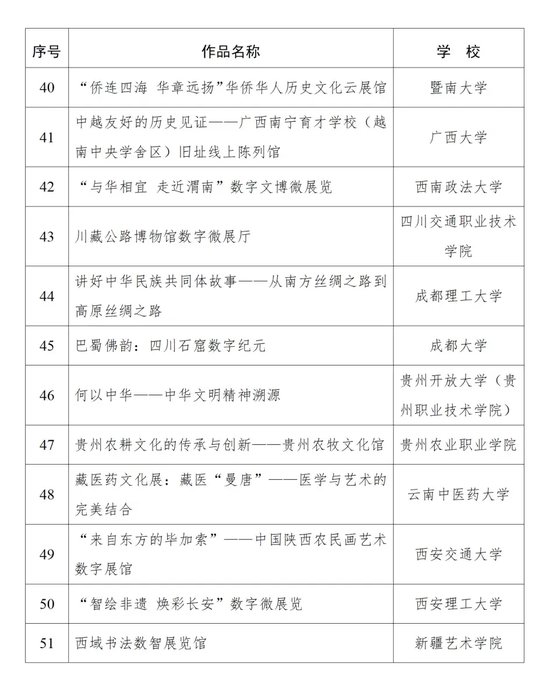 | 序号 | 作品名称 | 学　校 |
|---|---|---|
| 40 | “侨连四海 华章远扬”华侨华人历史文化云展馆 | 暨南大学 |
| 41 | 中越友好的历史见证——广西南宁育才学校（越南中央学舍区）旧址线上陈列馆 | 广西大学 |
| 42 | “与华相宜 走近渭南”数字文博微展览 | 西南政法大学 |
| 43 | 川藏公路博物馆数字微展厅 | 四川交通职业技术学院 |
| 44 | 讲好中华民族共同体故事——从南方丝绸之路到高原丝绸之路 | 成都理工大学 |
| 45 | 巴蜀佛韵：四川石窟数字纪元 | 成都大学 |
| 46 | 何以中华——中华文明精神溯源 | 贵州开放大学（贵州职业技术学院） |
| 47 | 贵州农耕文化的传承与创新——贵州农牧文化馆 | 贵州农业职业学院 |
| 48 | 藏医药文化展：藏医“曼唐”——医学与艺术的完美结合 | 云南中医药大学 |
| 49 | “来自东方的毕加索”——中国陕西农民画艺术数字展馆 | 西安交通大学 |
| 50 | “智绘非遗 焕彩长安”数字微展览 | 西安理工大学 |
| 51 | 西域书法数智展览馆 | 新疆艺术学院 |